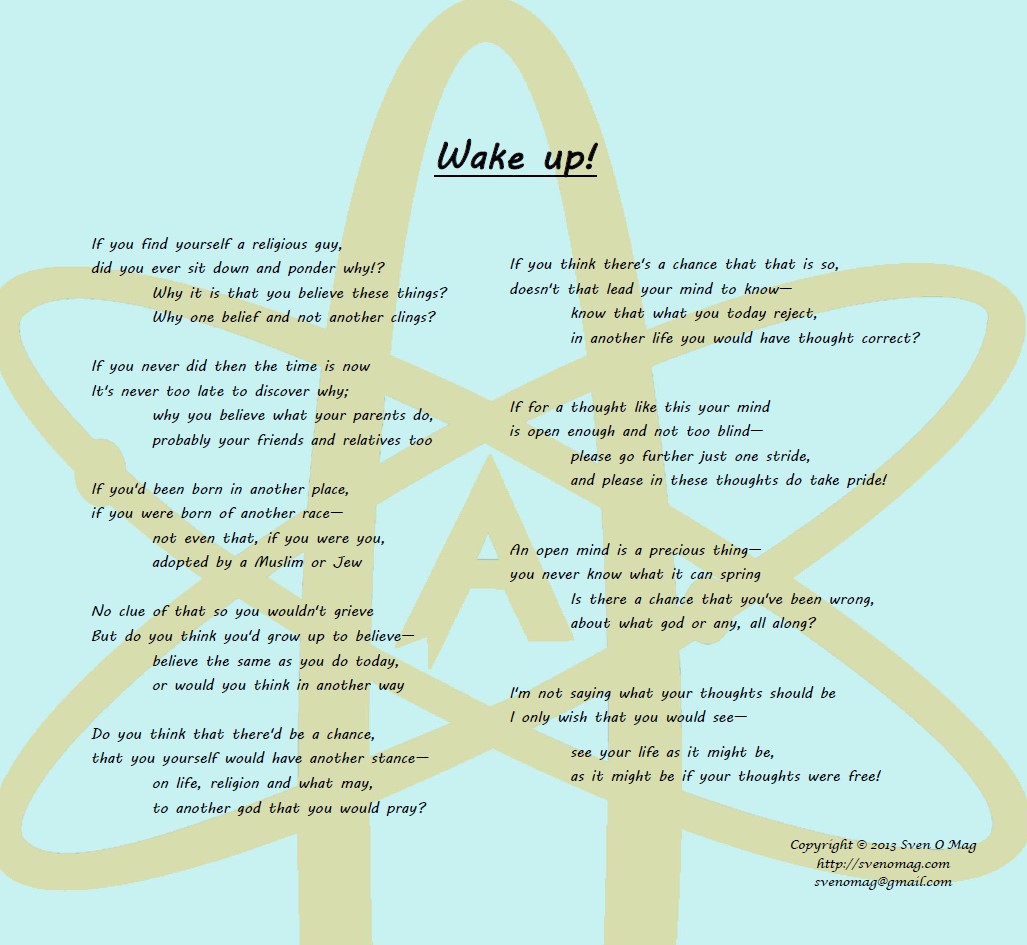 Wake up!

If you find yourself a religious guy,
did you ever sit down and ponder why!?
Why it is that you believe these things?
Why one belief and not another clings?

If you never did then the time is now
It's never too late to discover why;
why you believe what your parents do,
probably your friends and relatives too

If you'd been born in another place,
if you were born of another race—
not even that, if you were you,
adopted by a Muslim or Jew

No clue of that so you wouldn't grieve
But do you think you'd grow up to believe—
believe the same as you do today,
or would you think in another way

Do you think that there'd be a chance,
that you yourself would have another stance—
on life, religion and what may,
to another god that you would pray?

If you think there's a chance that that is so,
doesn't that lead your mind to know—
know that what you today reject,
in another life you would have thought correct?

If for a thought like this your mind
is open enough and not too blind—
please go further just one stride,
and please in these thoughts do take pride!

An open mind is a precious thing—
you never know what it can spring
Is there a chance that you've been wrong,
about what god or any, all along?

I'm not saying what your thoughts should be
I only wish that you would see—

see your life as it might be,
as it might be if your thoughts were free!

Copyright © 2013 Sven O Mag
http://svenomag.com
svenomag@gmail.com